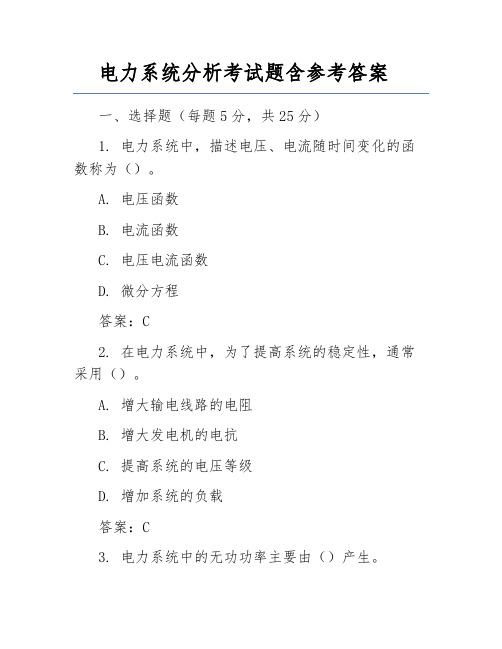 电力系统分析考试题含参考答案

一、选择题（每题 5 分，共 25 分）

1. 电力系统中，描述电压、电流随时间变化的函数称为（）。

A. 电压函数

B. 电流函数

C. 电压电流函数

D. 微分方程

答案：C

2. 在电力系统中，为了提高系统的稳定性，通常采用（）。

A. 增大输电线路的电阻

B. 增大发电机的电抗

C. 提高系统的电压等级

D. 增加系统的负载

答案：C

3. 电力系统中的无功功率主要由（）产生。